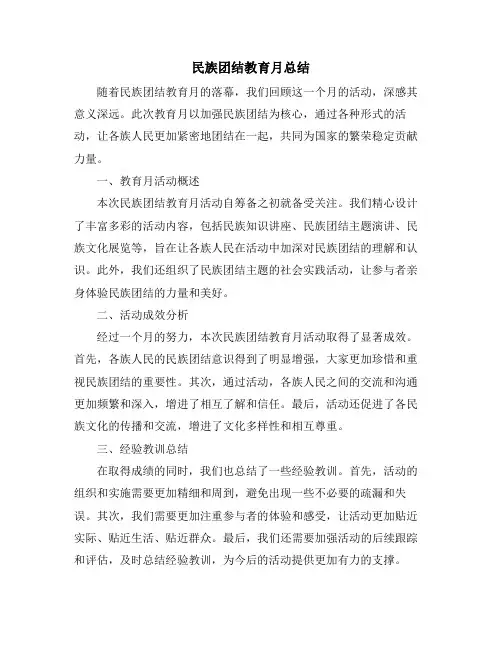 民族团结教育月总结

随着民族团结教育月的落幕，我们回顾这一个月的活动，深感其意义深远。此次教育月以加强民族团结为核心，通过各种形式的活动，让各族人民更加紧密地团结在一起，共同为国家的繁荣稳定贡献力量。

一、教育月活动概述

本次民族团结教育月活动自筹备之初就备受关注。我们精心设计了丰富多彩的活动内容，包括民族知识讲座、民族团结主题演讲、民族文化展览等，旨在让各族人民在活动中加深对民族团结的理解和认识。此外，我们还组织了民族团结主题的社会实践活动，让参与者亲身体验民族团结的力量和美好。

二、活动成效分析

经过一个月的努力，本次民族团结教育月活动取得了显著成效。首先，各族人民的民族团结意识得到了明显增强，大家更加珍惜和重视民族团结的重要性。其次，通过活动，各族人民之间的交流和沟通更加频繁和深入，增进了相互了解和信任。最后，活动还促进了各民族文化的传播和交流，增进了文化多样性和相互尊重。

三、经验教训总结

在取得成绩的同时，我们也总结了一些经验教训。首先，活动的组织和实施需要更加精细和周到，避免出现一些不必要的疏漏和失误。其次，我们需要更加注重参与者的体验和感受，让活动更加贴近实际、贴近生活、贴近群众。最后，我们还需要加强活动的后续跟踪和评估，及时总结经验教训，为今后的活动提供更加有力的支撑。